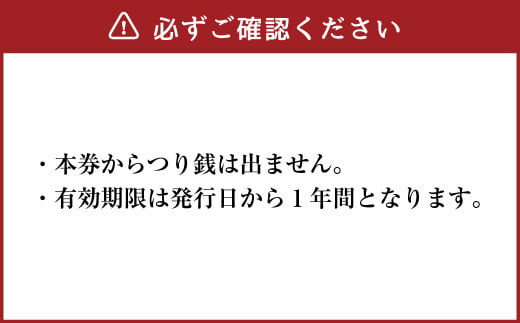 必ずご確認ください

・本券からつり銭は出ません。
・有効期限は発行日から１年間となります。